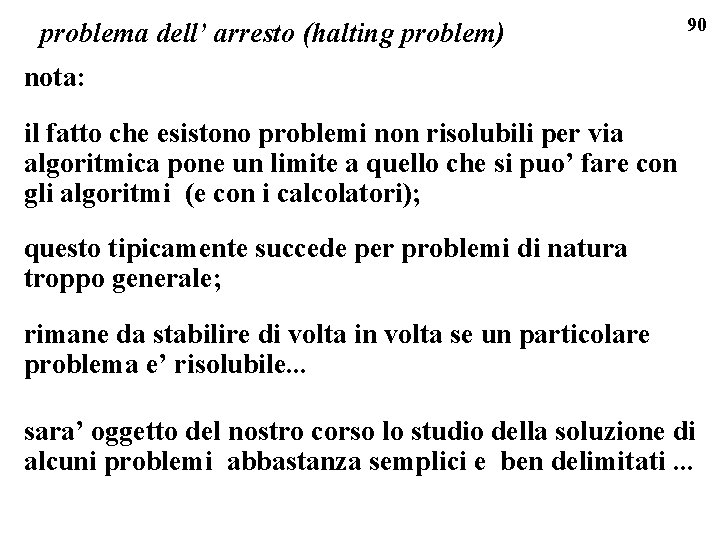 problema dell' arresto (halting problem)

90

nota:

il fatto che esistono problemi non risolubili per via algoritmica pone un limite a quello che si puo' fare con gli algoritmi (e con i calcolatori);

questo tipicamente succede per problemi di natura troppo generale;

rimane da stabilire di volta in volta se un particolare problema e' risolubile...

sara' oggetto del nostro corso lo studio della soluzione di alcuni problemi abbastanza semplici e ben delimitati ...